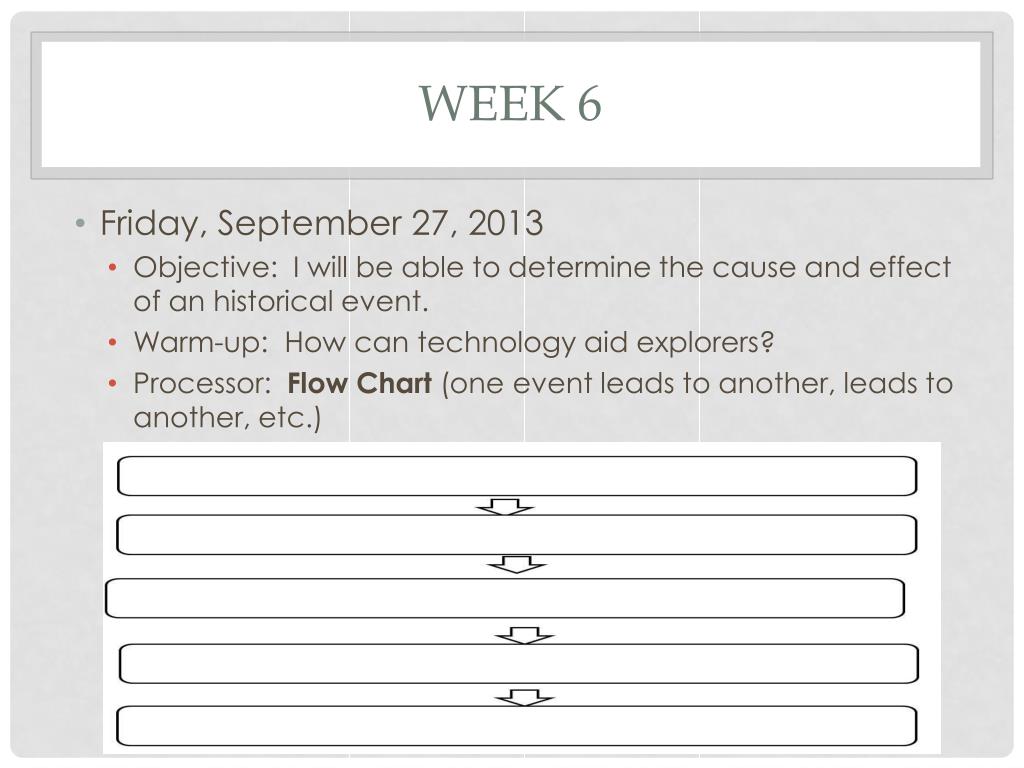 WEEK 6

• Friday, September 27, 2013
• Objective: I will be able to determine the cause and effect of an historical event.
• Warm-up: How can technology aid explorers?
• Processor: Flow Chart (one event leads to another, leads to another, etc.)